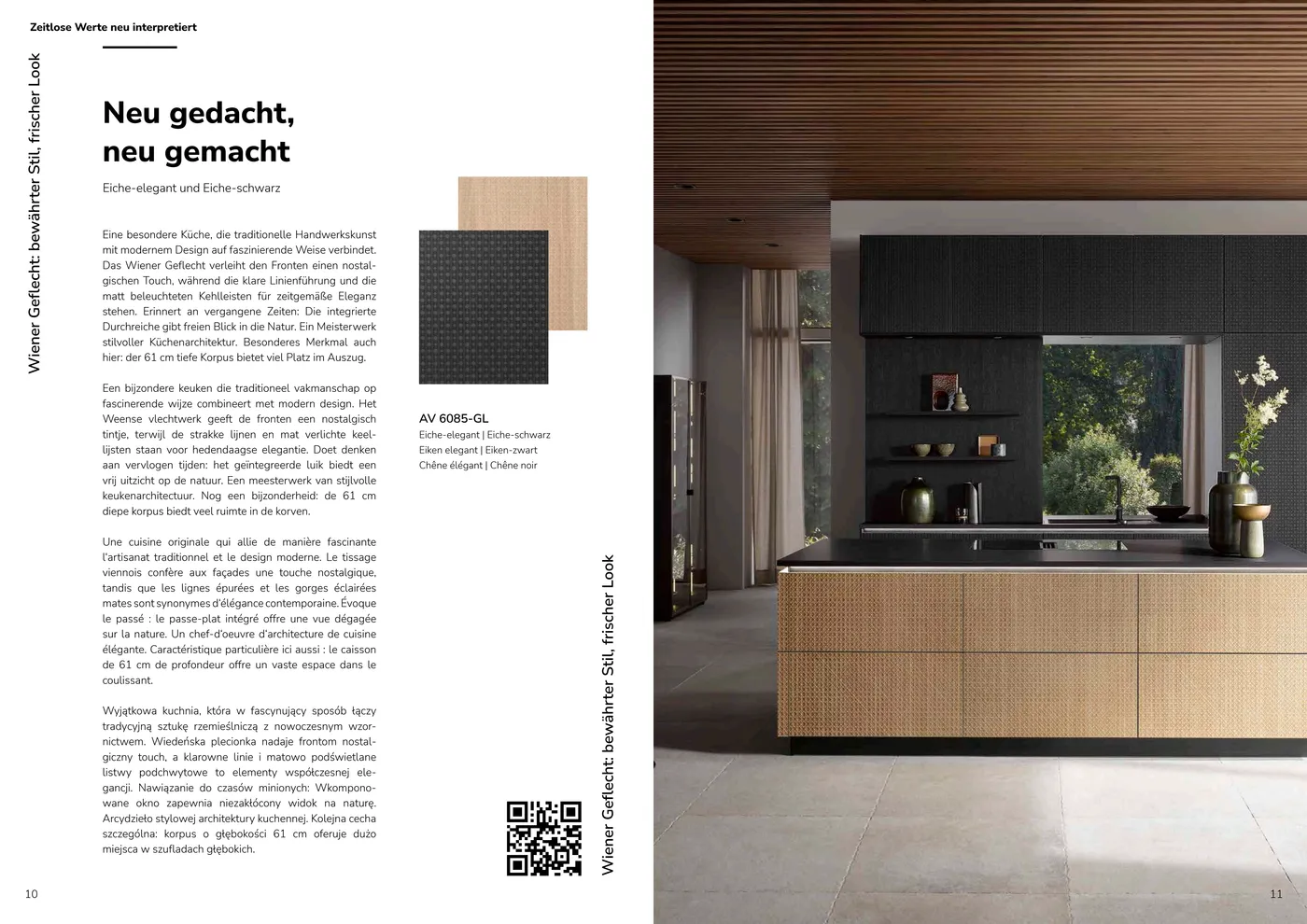 Zeitlose Werte neu interpretiert

Wiener Geflecht: bewährter Stil, frischer Look

Neu gedacht,
neu gemacht

Eiche-elegant und Eiche-schwarz

Eine besondere Küche, die traditionelle Handwerkskunst mit modernem Design auf faszinierende Weise verbindet. Das Wiener Geflecht verleiht den Fronten einen nostalgischen Touch, während die klare Linienführung und die matt beleuchteten Kehlleisten für zeitgemäße Eleganz stehen. Erinnert an vergangene Zeiten: Die integrierte Durchreiche gibt freien Blick in die Natur. Ein Meisterwerk stilvoller Küchenarchitektur. Besonderes Merkmal auch hier: der 61 cm tiefe Korpus bietet viel Platz im Auszug.

Een bijzondere keuken die traditioneel vakmanschap op fascinerende wijze combineert met modern design. Het Weense vlechtwerk geeft de fronten een nostalgisch tintje, terwijl de strakke lijnen en mat verlichte keellijsten staan voor hedendaagse elegantie. Doet denken aan vervlogen tijden: het geïntegreerde luik biedt een vrij uitzicht op de natuur. Een meesterwerk van stijlvolle keukenarchitectuur. Nog een bijzonderheid: de 61 cm diepe korpus biedt veel ruimte in de korven.

Une cuisine originale qui allie de manière fascinante l'artisanat traditionnel et le design moderne. Le tissage viennois confère aux façades une touche nostalgique, tandis que les lignes épurées et les gorges éclairées mates sont synonymes d'élégance contemporaine. Évoque le passé : le passe-plat intégré offre une vue dégagée sur la nature. Un chef-d'oeuvre d'architecture de cuisine élégante. Caractéristique particulière ici aussi : le caisson de 61 cm de profondeur offre un vaste espace dans le coulissant.

Wyjątkowa kuchnia, która w fascynujący sposób łączy tradycyjną sztukę rzemieślniczą z nowoczesnym wzornictwem. Wiedeńska plecionka nadaje frontom nostalgiczny touch, a klarowne linie i matowo podświetlane listwy podchwytowe to elementy współczesnej elegancji. Nawiązanie do czasów minionych: Wkomponowane okno zapewnia niezakłócony widok na naturę. Arcydzieło stylowej architektury kuchennej. Kolejna cecha szczególna: korpus o głębokości 61 cm oferuje dużo miejsca w szufladach głębokich.

AV 6085-GL
Eiche-elegant | Eiche-schwarz
Eiken elegant | Eiken-zwart
Chêne élégant | Chêne noir

Wiener Geflecht: bewährter Stil, frischer Look

10

11